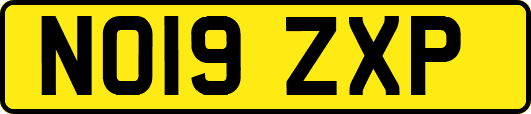 NO19 ZXP